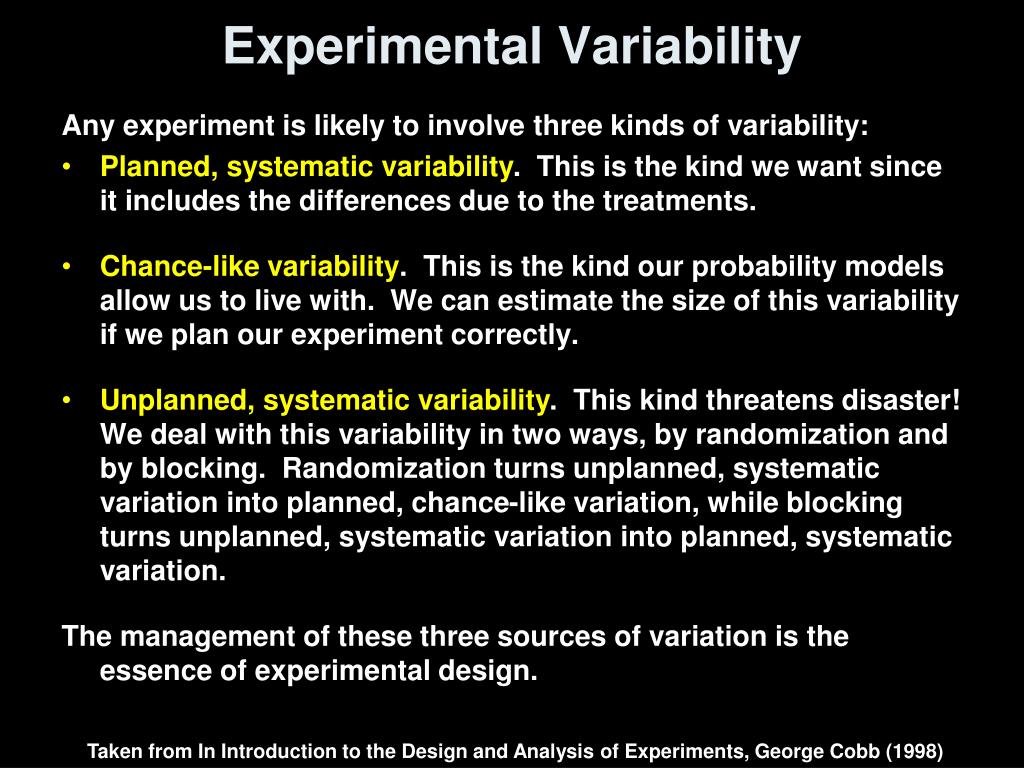 Experimental Variability

Any experiment is likely to involve three kinds of variability:

• Planned, systematic variability. This is the kind we want since it includes the differences due to the treatments.

• Chance-like variability. This is the kind our probability models allow us to live with. We can estimate the size of this variability if we plan our experiment correctly.

• Unplanned, systematic variability. This kind threatens disaster! We deal with this variability in two ways, by randomization and by blocking. Randomization turns unplanned, systematic variation into planned, chance-like variation, while blocking turns unplanned, systematic variation into planned, systematic variation.

The management of these three sources of variation is the essence of experimental design.

Taken from In Introduction to the Design and Analysis of Experiments, George Cobb (1998)